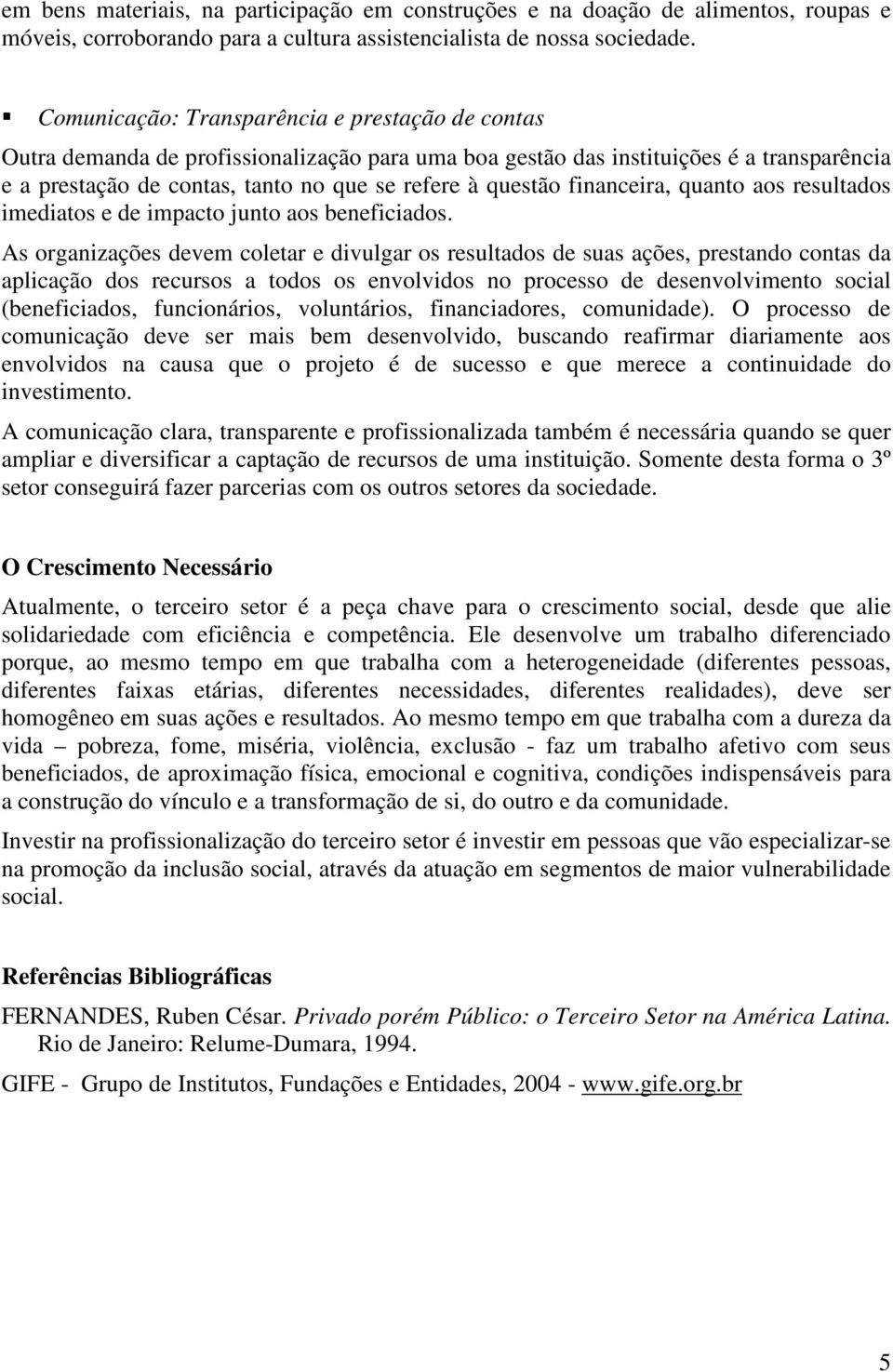 em bens materiais, na participação em construções e na doação de alimentos, roupas e móveis, corroborando para a cultura assistencialista de nossa sociedade.

▪ Comunicação: Transparência e prestação de contas

Outra demanda de profissionalização para uma boa gestão das instituições é a transparência e a prestação de contas, tanto no que se refere à questão financeira, quanto aos resultados imediatos e de impacto junto aos beneficiados.

As organizações devem coletar e divulgar os resultados de suas ações, prestando contas da aplicação dos recursos a todos os envolvidos no processo de desenvolvimento social (beneficiados, funcionários, voluntários, financiadores, comunidade). O processo de comunicação deve ser mais bem desenvolvido, buscando reafirmar diariamente aos envolvidos na causa que o projeto é de sucesso e que merece a continuidade do investimento.

A comunicação clara, transparente e profissionalizada também é necessária quando se quer ampliar e diversificar a captação de recursos de uma instituição. Somente desta forma o 3º setor conseguirá fazer parcerias com os outros setores da sociedade.

O Crescimento Necessário

Atualmente, o terceiro setor é a peça chave para o crescimento social, desde que alie solidariedade com eficiência e competência. Ele desenvolve um trabalho diferenciado porque, ao mesmo tempo em que trabalha com a heterogeneidade (diferentes pessoas, diferentes faixas etárias, diferentes necessidades, diferentes realidades), deve ser homogêneo em suas ações e resultados. Ao mesmo tempo em que trabalha com a dureza da vida – pobreza, fome, miséria, violência, exclusão - faz um trabalho afetivo com seus beneficiados, de aproximação física, emocional e cognitiva, condições indispensáveis para a construção do vínculo e a transformação de si, do outro e da comunidade.

Investir na profissionalização do terceiro setor é investir em pessoas que vão especializar-se na promoção da inclusão social, através da atuação em segmentos de maior vulnerabilidade social.

Referências Bibliográficas

FERNANDES, Ruben César. Privado porém Público: o Terceiro Setor na América Latina. Rio de Janeiro: Relume-Dumara, 1994.

GIFE - Grupo de Institutos, Fundações e Entidades, 2004 - www.gife.org.br

5